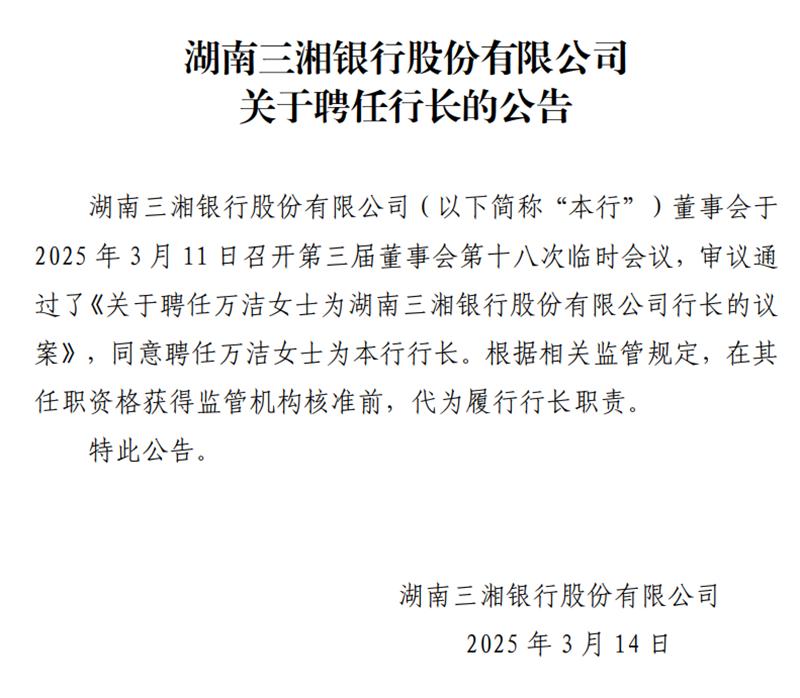 湖南三湘银行股份有限公司
关于聘任行长的公告

湖南三湘银行股份有限公司（以下简称“本行”）董事会于2025年3月11日召开第三届董事会第十八次临时会议，审议通过了《关于聘任万洁女士为湖南三湘银行股份有限公司行长的议案》，同意聘任万洁女士为本行行长。根据相关监管规定，在其任职资格获得监管机构核准前，代为履行行长职责。

特此公告。

湖南三湘银行股份有限公司
2025年3月14日